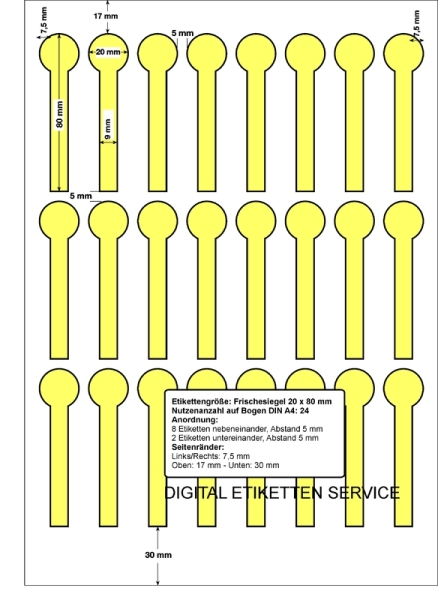 7,5 mm
17 mm
5 mm
7,5 mm
20 mm
80 mm
9 mm
5 mm

Etikettengröße: Frischesiegel 20 x 80 mm
Nutzenanzahl auf Bogen DIN A4: 24
Anordnung:
8 Etiketten nebeneinander, Abstand 5 mm
2 Etiketten untereinander, Abstand 5 mm
Seitenränder:
Links/Rechts: 7,5 mm
Oben: 17 mm - Unten: 30 mm

DIGITAL ETIKETTEN SERVICE

30 mm